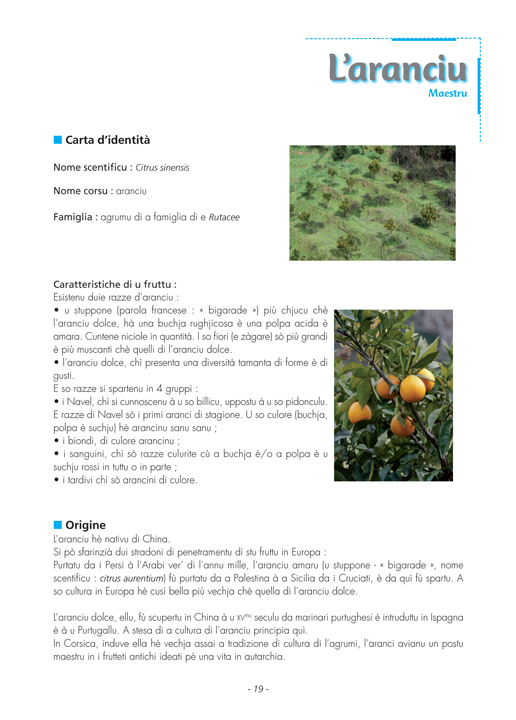 L'aranciu
Maestru

Carta d'identità

Nome scentificu : Citrus sinensis

Nome corsu : aranciu

Famiglia : agrumu di a famiglia di e Rutacee

Caratteristiche di u fruttu :
Esistenu duie razze d'aranciu :
• u stuppone (parola francese : « bigarade ») più chjucu chè l'aranciu dolce, hà una buchja rughjicosa è una polpa acida è amara. Cuntene niciole in quantità. I so fiori (e zàgare) sò più grandi è più muscanti chè quelli di l'aranciu dolce.
• l'aranciu dolce, chì presenta una diversità tamanta di forme è di gusti.
E so razze si spartenu in 4 gruppi :
• i Navel, chì si cunnoscenu à u so billicu, uppostu à u so pidonculu. E razze di Navel sò i primi aranci di stagione. U so culore (buchja, polpa è suchju) hè arancinu sanu sanu ;
• i biondi, di culore arancinu ;
• i sanguini, chì sò razze culurite cù a buchja è/o a polpa è u suchju rossi in tuttu o in parte ;
• i tardivi chì sò arancini di culore.

Origine
L'aranciu hè nativu di China.
Si pò sfarinzià dui stradoni di penetramentu di stu fruttu in Europa :
Purtatu da i Persi à l'Arabi ver' di l'annu mille, l'aranciu amaru (u stuppone - « bigarade », nome scentificu : citrus aurentium) fù purtatu da a Palestina à a Sicilia da i Cruciati, è da quì fù spartu. A so cultura in Europa hè cusì bella più vechja chè quella di l'aranciu dolce.

L'aranciu dolce, ellu, fù scupertu in China à u $XV^{mu}$ seculu da marinari purtughesi è intruduttu in Ispagna è à u Purtugallu. A stesa di a cultura di l'aranciu principia quì.
In Corsica, induve ella hè vechja assai a tradizione di cultura di l'agrumi, l'aranci avianu un postu maestru in i frutteti antichi ideati pè una vita in autarchia.

- 19 -